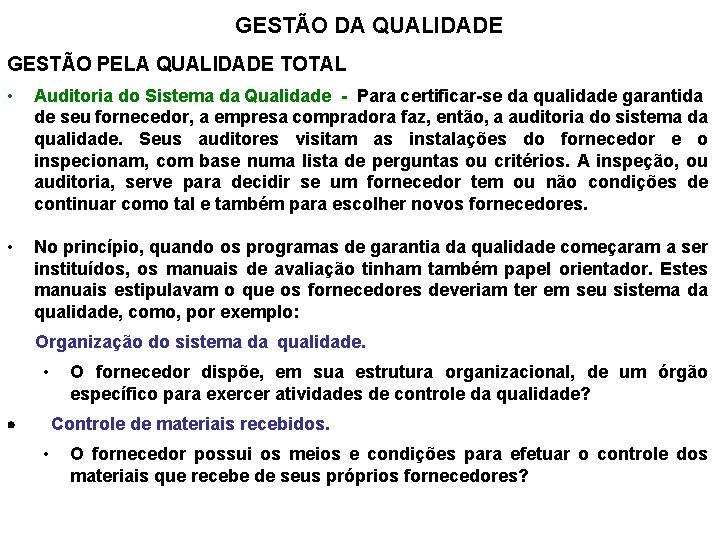 GESTÃO DA QUALIDADE

GESTÃO PELA QUALIDADE TOTAL

• Auditoria do Sistema da Qualidade - Para certificar-se da qualidade garantida de seu fornecedor, a empresa compradora faz, então, a auditoria do sistema da qualidade. Seus auditores visitam as instalações do fornecedor e o inspecionam, com base numa lista de perguntas ou critérios. A inspeção, ou auditoria, serve para decidir se um fornecedor tem ou não condições de continuar como tal e também para escolher novos fornecedores.

• No princípio, quando os programas de garantia da qualidade começaram a ser instituídos, os manuais de avaliação tinham também papel orientador. Estes manuais estipulavam o que os fornecedores deveriam ter em seu sistema da qualidade, como, por exemplo:

Organização do sistema da qualidade.

• O fornecedor dispõe, em sua estrutura organizacional, de um órgão específico para exercer atividades de controle da qualidade?

• Controle de materiais recebidos.

• O fornecedor possui os meios e condições para efetuar o controle dos materiais que recebe de seus próprios fornecedores?